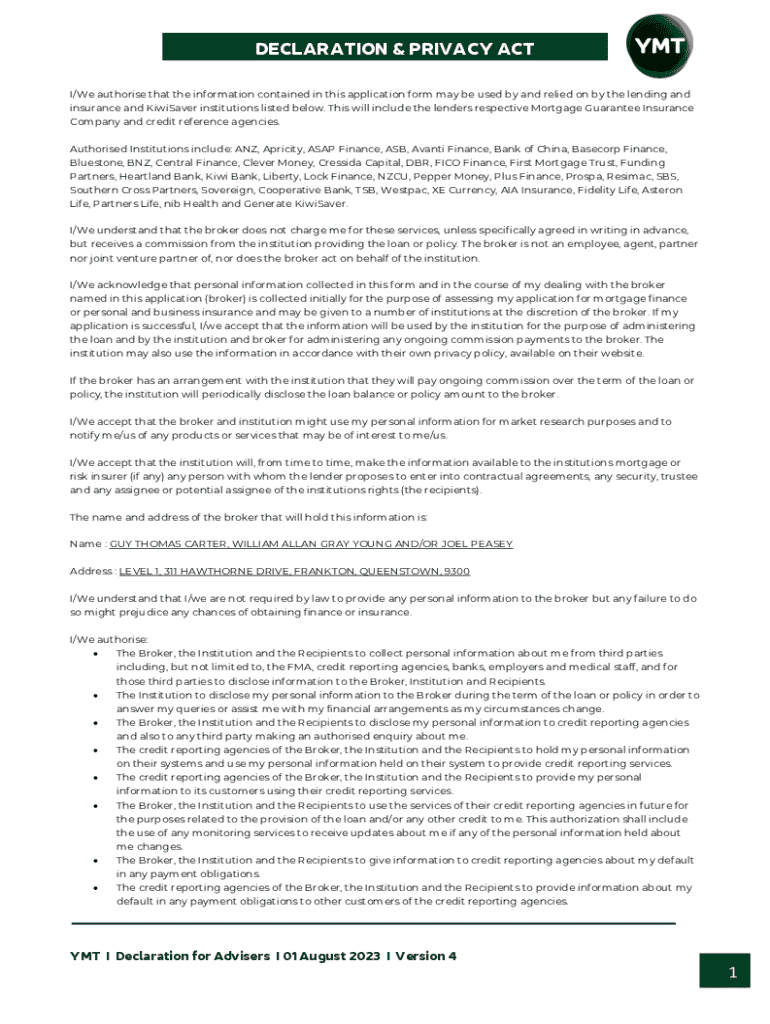 DECLARATION & PRIVACY ACT

YMT

I/We authorise that the information contained in this application form may be used by and relied on by the lending and insurance and KiwiSaver institutions listed below. This will include the lenders respective Mortgage Guarantee Insurance Company and credit reference agencies.

Authorised Institutions include: ANZ, Apricity, ASAP Finance, ASB, Avanti Finance, Bank of China, Basecorp Finance, Bluestone, BNZ, Central Finance, Clever Money, Cressida Capital, DBR, FICO Finance, First Mortgage Trust, Funding Partners, Heartland Bank, Kiwi Bank, Liberty, Lock Finance, NZCU, Pepper Money, Plus Finance, Prospa, Resimac, SBS, Southern Cross Partners, Sovereign, Cooperative Bank, TSB, Westpac, XE Currency, AIA Insurance, Fidelity Life, Asteron Life, Partners Life, nib Health and Generate KiwiSaver.

I/We understand that the broker does not charge me for these services, unless specifically agreed in writing in advance, but receives a commission from the institution providing the loan or policy. The broker is not an employee, agent, partner nor joint venture partner of, nor does the broker act on behalf of the institution.

I/We acknowledge that personal information collected in this form and in the course of my dealing with the broker named in this application (broker) is collected initially for the purpose of assessing my application for mortgage finance or personal and business insurance and may be given to a number of institutions at the discretion of the broker. If my application is successful, I/we accept that the information will be used by the institution for the purpose of administering the loan and by the institution and broker for administering any ongoing commission payments to the broker. The institution may also use the information in accordance with their own privacy policy, available on their website.

If the broker has an arrangement with the institution that they will pay ongoing commission over the term of the loan or policy, the institution will periodically disclose the loan balance or policy amount to the broker.

I/We accept that the broker and institution might use my personal information for market research purposes and to notify me/us of any products or services that may be of interest to me/us.

I/We accept that the institution will, from time to time, make the information available to the institutions mortgage or risk insurer (if any) any person with whom the lender proposes to enter into contractual agreements, any security, trustee and any assignee or potential assignee of the institutions rights (the recipients).

The name and address of the broker that will hold this information is:

Name : GUY THOMAS CARTER, WILLIAM ALLAN GRAY YOUNG AND/OR JOEL PEASEY

Address : LEVEL 1, 311 HAWTHORNE DRIVE, FRANKTON, QUEENSTOWN, 9300

I/We understand that I/we are not required by law to provide any personal information to the broker but any failure to do so might prejudice any chances of obtaining finance or insurance.

I/We authorise:
• The Broker, the Institution and the Recipients to collect personal information about me from third parties including, but not limited to, the FMA, credit reporting agencies, banks, employers and medical staff, and for those third parties to disclose information to the Broker, Institution and Recipients.
• The Institution to disclose my personal information to the Broker during the term of the loan or policy in order to answer my queries or assist me with my financial arrangements as my circumstances change.
• The Broker, the Institution and the Recipients to disclose my personal information to credit reporting agencies and also to any third party making an authorised enquiry about me.
• The credit reporting agencies of the Broker, the Institution and the Recipients to hold my personal information on their systems and use my personal information held on their system to provide credit reporting services.
• The credit reporting agencies of the Broker, the Institution and the Recipients to provide my personal information to its customers using their credit reporting services.
• The Broker, the Institution and the Recipients to use the services of their credit reporting agencies in future for the purposes related to the provision of the loan and/or any other credit to me. This authorization shall include the use of any monitoring services to receive updates about me if any of the personal information held about me changes.
• The Broker, the Institution and the Recipients to give information to credit reporting agencies about my default in any payment obligations.
• The credit reporting agencies of the Broker, the Institution and the Recipients to provide information about my default in any payment obligations to other customers of the credit reporting agencies.

YMT I Declaration for Advisers I 01 August 2023 I Version 4

1